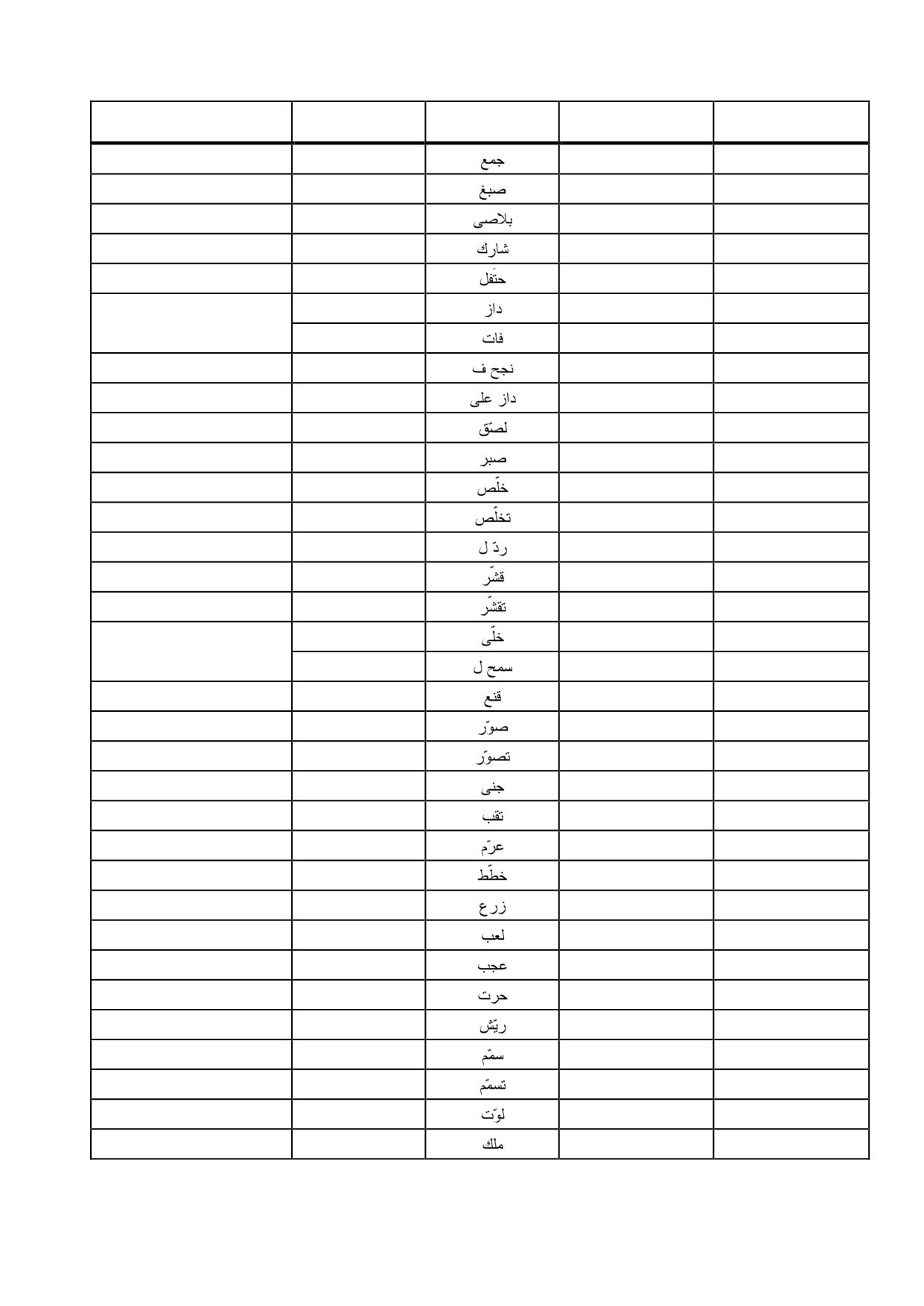 | | | | | |
|---|---|---|---|---|
| | | جمع | | |
| | | صبغ | | |
| | | بلاصى | | |
| | | شارك | | |
| | | حتَفل | | |
| | | داز | | |
| | | فات | | |
| | | نجح ف | | |
| | | داز على | | |
| | | لصّق | | |
| | | صبر | | |
| | | خلّص | | |
| | | تخلّص | | |
| | | ردّ ل | | |
| | | قشّر | | |
| | | تقشّر | | |
| | | خلّى | | |
| | | سمح ل | | |
| | | قنع | | |
| | | صوّر | | |
| | | تصوّر | | |
| | | جنى | | |
| | | تقب | | |
| | | عرّم | | |
| | | خطّط | | |
| | | زرع | | |
| | | لعب | | |
| | | عجب | | |
| | | حرت | | |
| | | ريّش | | |
| | | سمّم | | |
| | | تسمّم | | |
| | | لوّت | | |
| | | ملك | | |